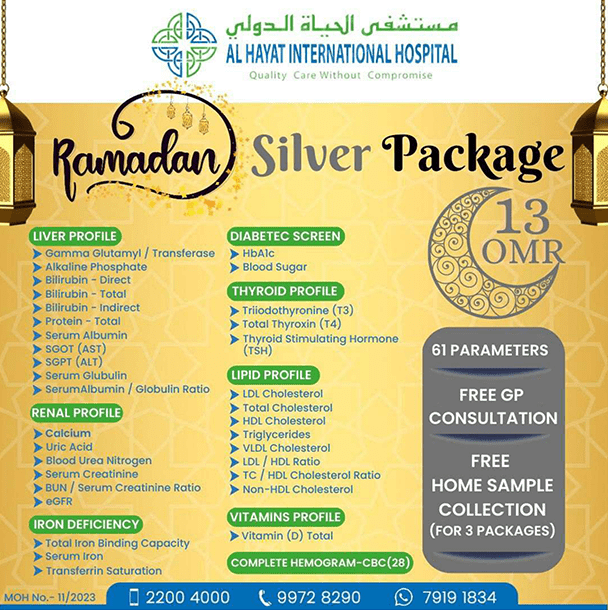 مستشفى الحياة الدولي
AL HAYAT INTERNATIONAL HOSPITAL
Quality Care Without Compromise

Ramadan Silver Package

13 OMR

LIVER PROFILE
Gamma Glutamyl / Transferase
Alkaline Phosphate
Bilirubin - Direct
Bilirubin - Total
Bilirubin - Indirect
Protein - Total
Serum Albumin
SGOT (AST)
SGPT (ALT)
Serum Glubulin
SerumAlbumin / Globulin Ratio

RENAL PROFILE
Calcium
Uric Acid
Blood Urea Nitrogen
Serum Creatinine
BUN / Serum Creatinine Ratio
eGFR

IRON DEFICIENCY
Total Iron Binding Capacity
Serum Iron
Transferrin Saturation

DIABETEC SCREEN
HbA1c
Blood Sugar

THYROID PROFILE
Triiodothyronine (T3)
Total Thyroxin (T4)
Thyroid Stimulating Hormone (TSH)

LIPID PROFILE
LDL Cholesterol
Total Cholesterol
HDL Cholesterol
Triglycerides
VLDL Cholesterol
LDL / HDL Ratio
TC / HDL Cholesterol Ratio
Non-HDL Cholesterol

VITAMINS PROFILE
Vitamin (D) Total

COMPLETE HEMOGRAM-CBC(28)

61 PARAMETERS

FREE GP CONSULTATION

FREE HOME SAMPLE COLLECTION (FOR 3 PACKAGES)

MOH No.- 11/2023
2200 4000
9972 8290
7919 1834